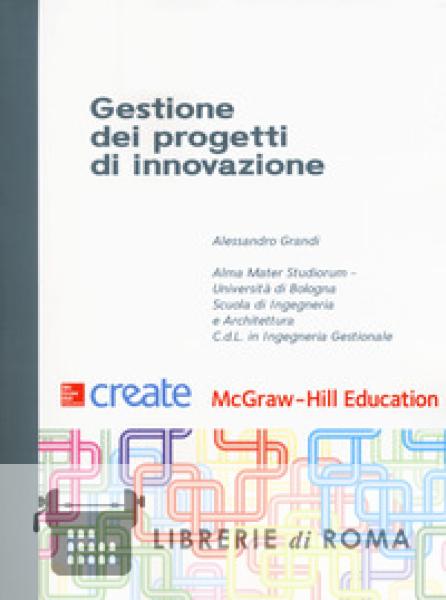 Gestione dei progetti di innovazione

Alessandro Grandi

Alma Mater Studiorum -
Università di Bologna
Scuola di Ingegneria
e Architettura
C.d.L. in Ingegneria Gestionale

create

McGraw-Hill Education

LIBRERIE di ROMA